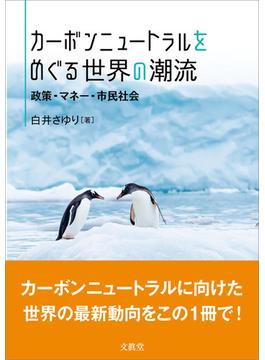 カーボンニュートラルをめぐる世界の潮流

政策・マネー・市民社会

白井さゆり［著］

カーボンニュートラルに向けた世界の最新動向をこの1冊で！

文眞堂